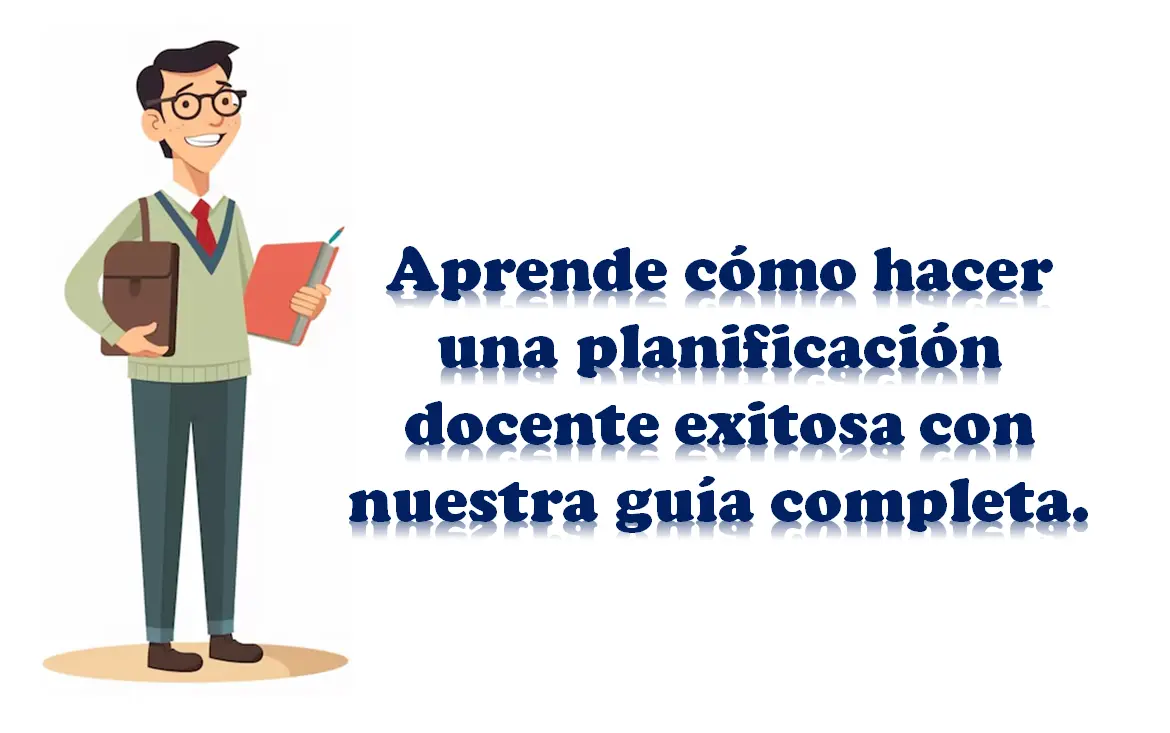 Aprende cómo hacer una planificación docente exitosa con nuestra guía completa.